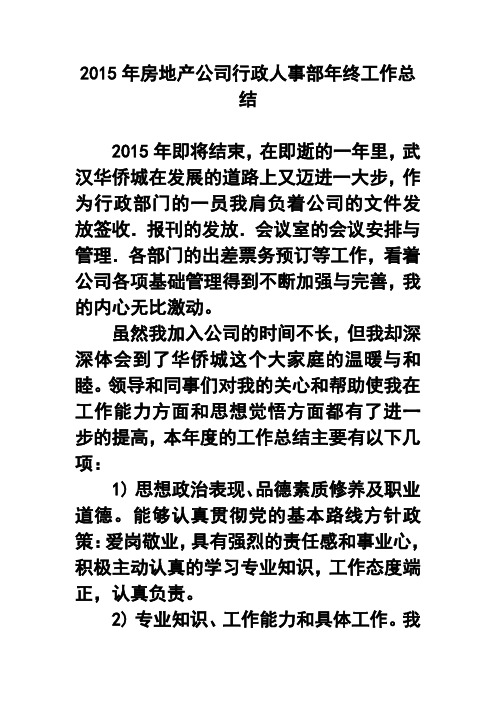 2015 年房地产公司行政人事部年终工作总结

2015 年即将结束，在即逝的一年里，武汉华侨城在发展的道路上又迈进一大步，作为行政部门的一员我肩负着公司的文件发放签收．报刊的发放．会议室的会议安排与管理．各部门的出差票务预订等工作，看着公司各项基础管理得到不断加强与完善，我的内心无比激动。

虽然我加入公司的时间不长，但我却深深体会到了华侨城这个大家庭的温暖与和睦。领导和同事们对我的关心和帮助使我在工作能力方面和思想觉悟方面都有了进一步的提高，本年度的工作总结主要有以下几项：

1）思想政治表现、品德素质修养及职业道德。能够认真贯彻党的基本路线方针政策：爱岗敬业，具有强烈的责任感和事业心，积极主动认真的学习专业知识，工作态度端正，认真负责。

2）专业知识、工作能力和具体工作。我